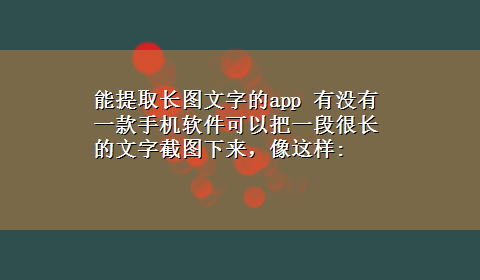 能提取长图文字的app 有没有一款手机软件可以把一段很长的文字截图下来，像这样：